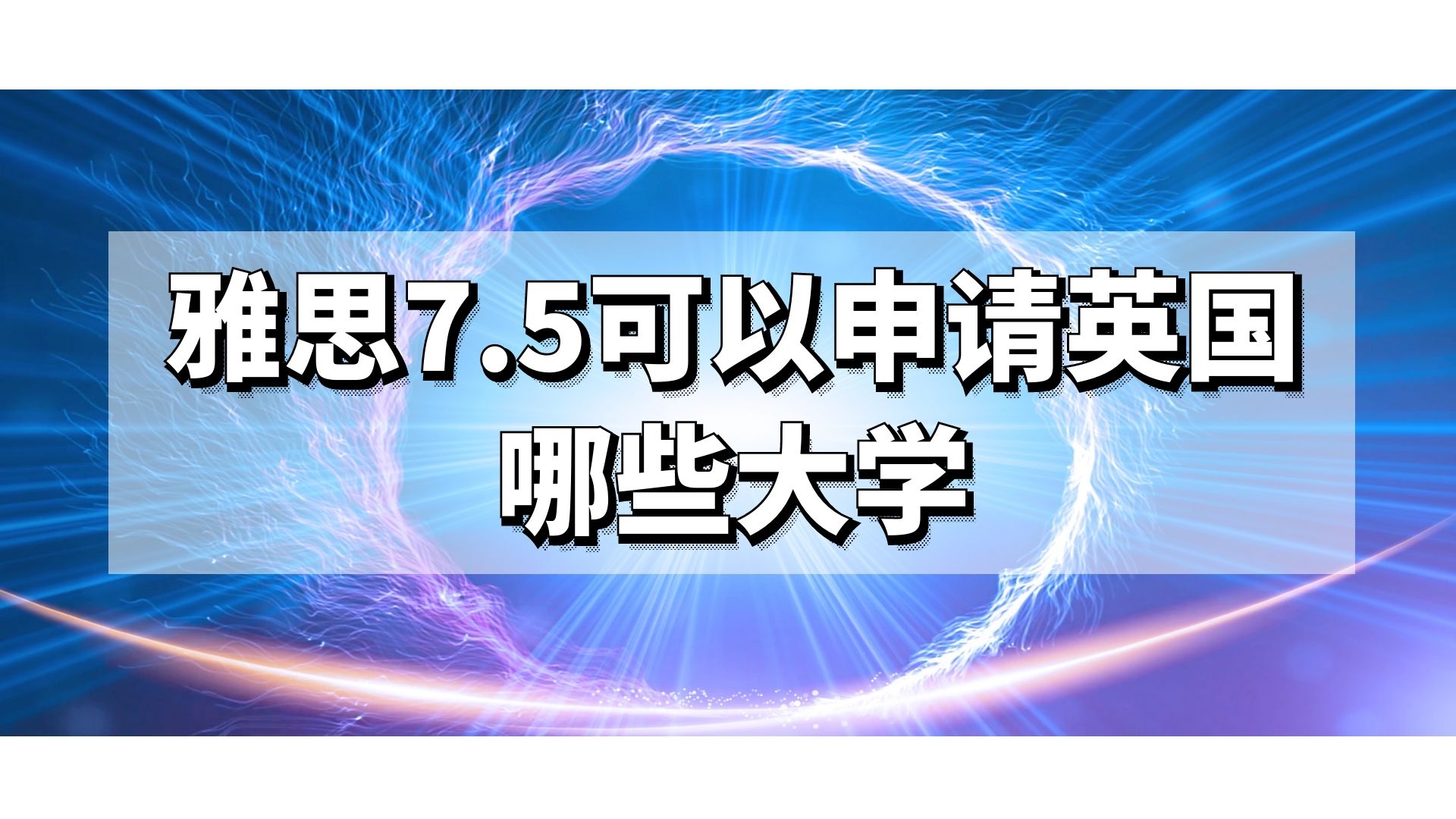 雅思7.5可以申请英国哪些大学